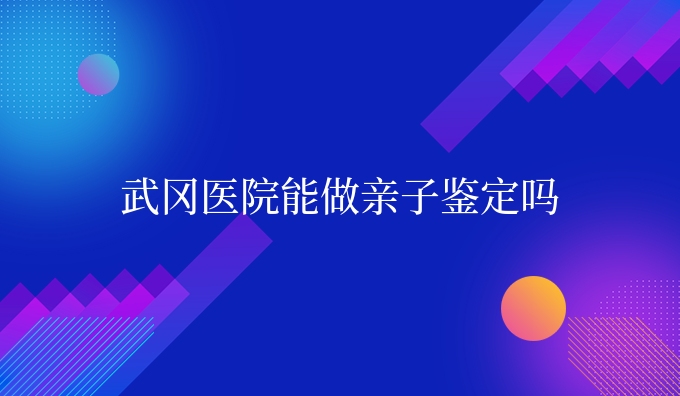 武冈医院能做亲子鉴定吗